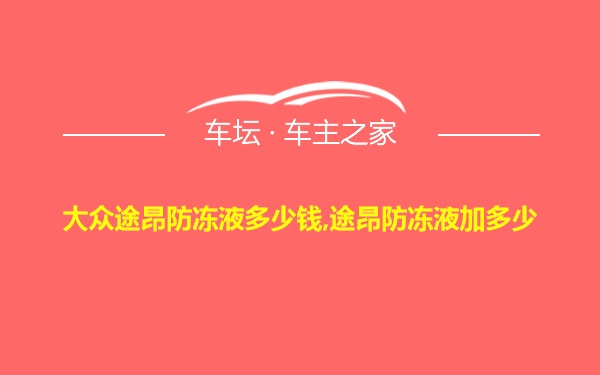 车坛 · 车主之家

大众途昂防冻液多少钱,途昂防冻液加多少